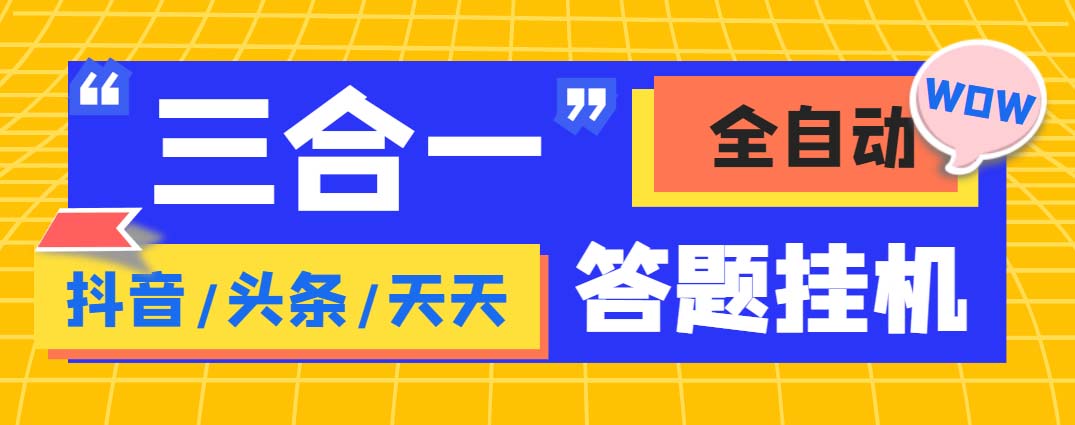 “三合一”

全自动

WOW

抖音/头条/天天

答题挂机